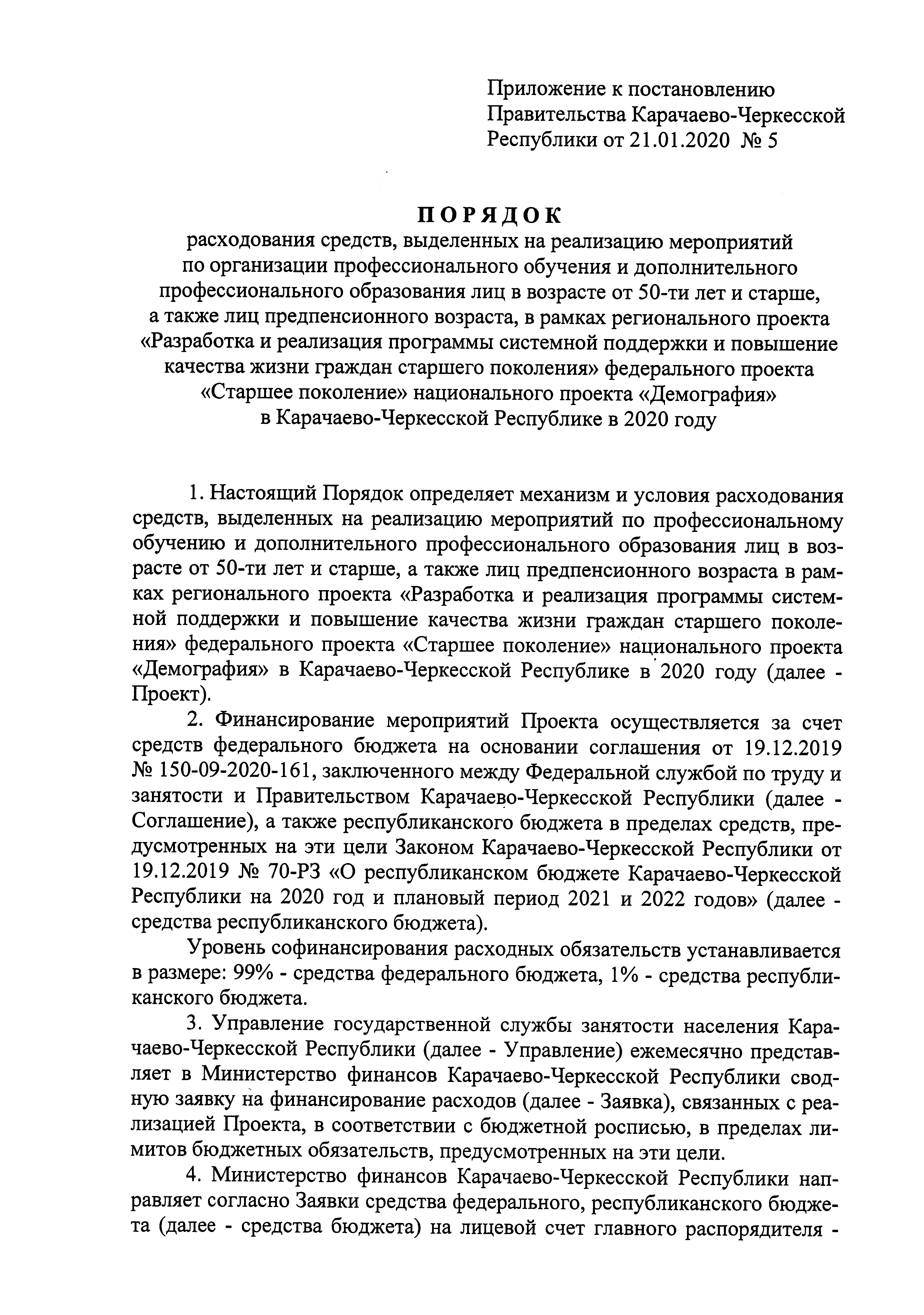 Приложение к постановлению Правительства Карачаево-Черкесской Республики от 21.01.2020 № 5

ПОРЯДОК
расходования средств, выделенных на реализацию мероприятий по организации профессионального обучения и дополнительного профессионального образования лиц в возрасте от 50-ти лет и старше, а также лиц предпенсионного возраста, в рамках регионального проекта «Разработка и реализация программы системной поддержки и повышение качества жизни граждан старшего поколения» федерального проекта «Старшее поколение» национального проекта «Демография» в Карачаево-Черкесской Республике в 2020 году

1. Настоящий Порядок определяет механизм и условия расходования средств, выделенных на реализацию мероприятий по профессиональному обучению и дополнительного профессионального образования лиц в возрасте от 50-ти лет и старше, а также лиц предпенсионного возраста в рамках регионального проекта «Разработка и реализация программы системной поддержки и повышение качества жизни граждан старшего поколения» федерального проекта «Старшее поколение» национального проекта «Демография» в Карачаево-Черкесской Республике в 2020 году (далее - Проект).

2. Финансирование мероприятий Проекта осуществляется за счет средств федерального бюджета на основании соглашения от 19.12.2019 № 150-09-2020-161, заключенного между Федеральной службой по труду и занятости и Правительством Карачаево-Черкесской Республики (далее - Соглашение), а также республиканского бюджета в пределах средств, предусмотренных на эти цели Законом Карачаево-Черкесской Республики от 19.12.2019 № 70-РЗ «О республиканском бюджете Карачаево-Черкесской Республики на 2020 год и плановый период 2021 и 2022 годов» (далее - средства республиканского бюджета).

Уровень софинансирования расходных обязательств устанавливается в размере: 99% - средства федерального бюджета, 1% - средства республиканского бюджета.

3. Управление государственной службы занятости населения Карачаево-Черкесской Республики (далее - Управление) ежемесячно представляет в Министерство финансов Карачаево-Черкесской Республики сводную заявку на финансирование расходов (далее - Заявка), связанных с реализацией Проекта, в соответствии с бюджетной росписью, в пределах лимитов бюджетных обязательств, предусмотренных на эти цели.

4. Министерство финансов Карачаево-Черкесской Республики направляет согласно Заявки средства федерального, республиканского бюджета (далее - средства бюджета) на лицевой счет главного распорядителя -